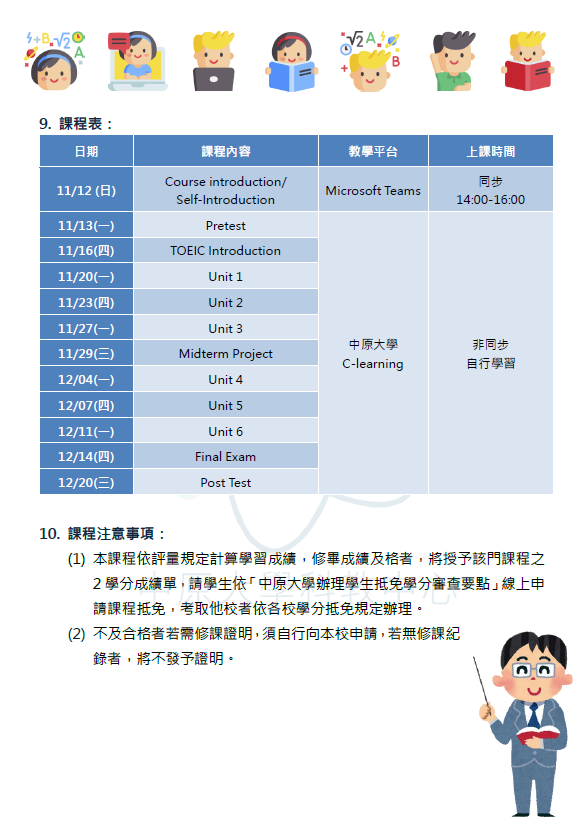 9. 課程表：

| 日期 | 課程內容 | 教學平台 | 上課時間 |
|---|---|---|---|
| 11/12 (日) | Course introduction/ Self-Introduction | Microsoft Teams | 同步 14:00-16:00 |
| 11/13(一) | Pretest | 中原大學 C-learning | 非同步 自行學習 |
| 11/16(四) | TOEIC Introduction | | |
| 11/20(一) | Unit 1 | | |
| 11/23(四) | Unit 2 | | |
| 11/27(一) | Unit 3 | | |
| 11/29(三) | Midterm Project | | |
| 12/04(一) | Unit 4 | | |
| 12/07(四) | Unit 5 | | |
| 12/11(一) | Unit 6 | | |
| 12/14(四) | Final Exam | | |
| 12/20(三) | Post Test | | |

10. 課程注意事項：

(1) 本課程依評量規定計算學習成績，修畢成績及格者，將授予該門課程之 2 學分成績單，請學生依「中原大學辦理學生抵免學分審查要點」線上申請課程抵免，考取他校者依各校學分抵免規定辦理。

(2) 不及合格者若需修課證明，須自行向本校申請，若無修課紀錄者，將不發予證明。